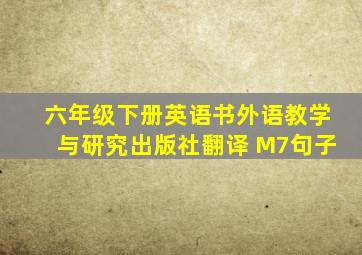 六年级下册英语书外语教学与研究出版社翻译 M7句子